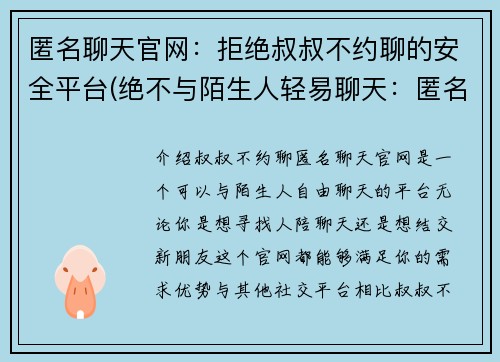 匿名聊天官网：拒绝叔叔不约聊的安全平台(绝不与陌生人轻易聊天：匿名

介绍叔叔不约聊匿名聊天官网是一个可以与陌生人自由聊天的平台无论你是想寻找人陪聊天还是想结交新朋友这个官网都能够满足你的需求优势与其他社交平台相比叔叔不